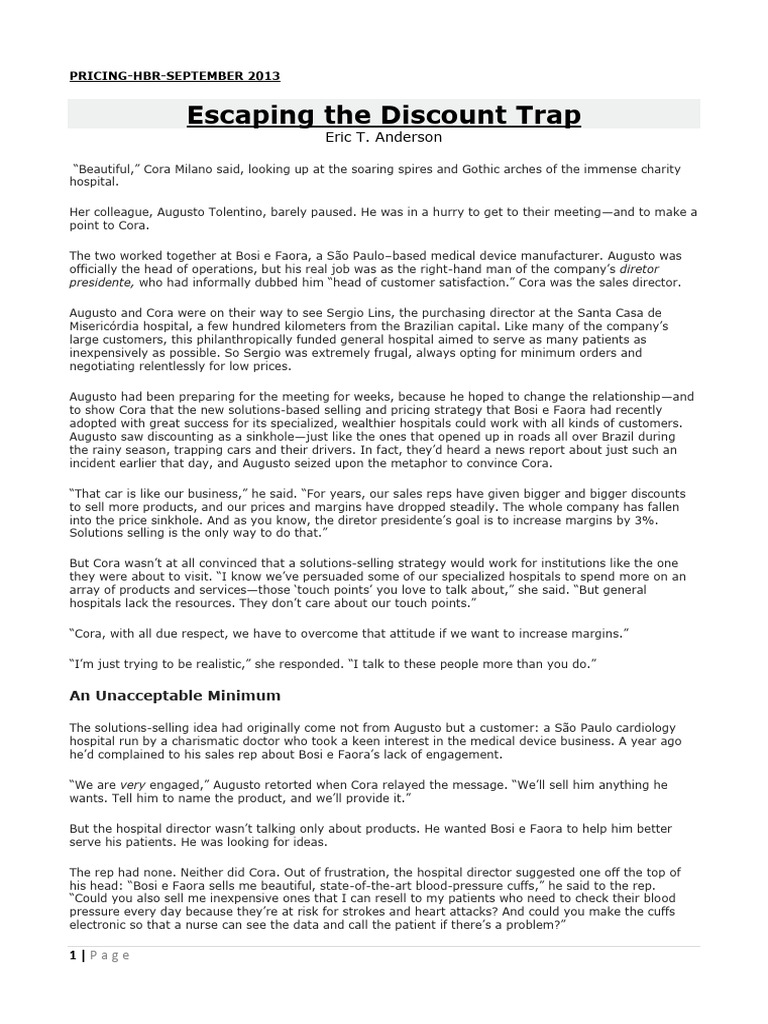 PRICING-HBR-SEPTEMBER 2013

Escaping the Discount Trap

Eric T. Anderson

"Beautiful," Cora Milano said, looking up at the soaring spires and Gothic arches of the immense charity hospital.

Her colleague, Augusto Tolentino, barely paused. He was in a hurry to get to their meeting—and to make a point to Cora.

The two worked together at Bosi e Faora, a São Paulo–based medical device manufacturer. Augusto was officially the head of operations, but his real job was as the right-hand man of the company's diretor presidente, who had informally dubbed him "head of customer satisfaction." Cora was the sales director.

Augusto and Cora were on their way to see Sergio Lins, the purchasing director at the Santa Casa de Misericórdia hospital, a few hundred kilometers from the Brazilian capital. Like many of the company's large customers, this philanthropically funded general hospital aimed to serve as many patients as inexpensively as possible. So Sergio was extremely frugal, always opting for minimum orders and negotiating relentlessly for low prices.

Augusto had been preparing for the meeting for weeks, because he hoped to change the relationship—and to show Cora that the new solutions-based selling and pricing strategy that Bosi e Faora had recently adopted with great success for its specialized, wealthier hospitals could work with all kinds of customers. Augusto saw discounting as a sinkhole—just like the ones that opened up in roads all over Brazil during the rainy season, trapping cars and their drivers. In fact, they'd heard a news report about just such an incident earlier that day, and Augusto seized upon the metaphor to convince Cora.

"That car is like our business," he said. "For years, our sales reps have given bigger and bigger discounts to sell more products, and our prices and margins have dropped steadily. The whole company has fallen into the price sinkhole. And as you know, the diretor presidente's goal is to increase margins by 3%. Solutions selling is the only way to do that."

But Cora wasn't at all convinced that a solutions-selling strategy would work for institutions like the one they were about to visit. "I know we've persuaded some of our specialized hospitals to spend more on an array of products and services—those 'touch points' you love to talk about," she said. "But general hospitals lack the resources. They don't care about our touch points."

"Cora, with all due respect, we have to overcome that attitude if we want to increase margins."

"I'm just trying to be realistic," she responded. "I talk to these people more than you do."

An Unacceptable Minimum

The solutions-selling idea had originally come not from Augusto but a customer: a São Paulo cardiology hospital run by a charismatic doctor who took a keen interest in the medical device business. A year ago he'd complained to his sales rep about Bosi e Faora's lack of engagement.

"We are very engaged," Augusto retorted when Cora relayed the message. "We'll sell him anything he wants. Tell him to name the product, and we'll provide it."

But the hospital director wasn't talking only about products. He wanted Bosi e Faora to help him better serve his patients. He was looking for ideas.

The rep had none. Neither did Cora. Out of frustration, the hospital director suggested one off the top of his head: "Bosi e Faora sells me beautiful, state-of-the-art blood-pressure cuffs," he said to the rep. "Could you also sell me inexpensive ones that I can resell to my patients who need to check their blood pressure every day because they're at risk for strokes and heart attacks? And could you make the cuffs electronic so that a nurse can see the data and call the patient if there's a problem?"

1 | Page